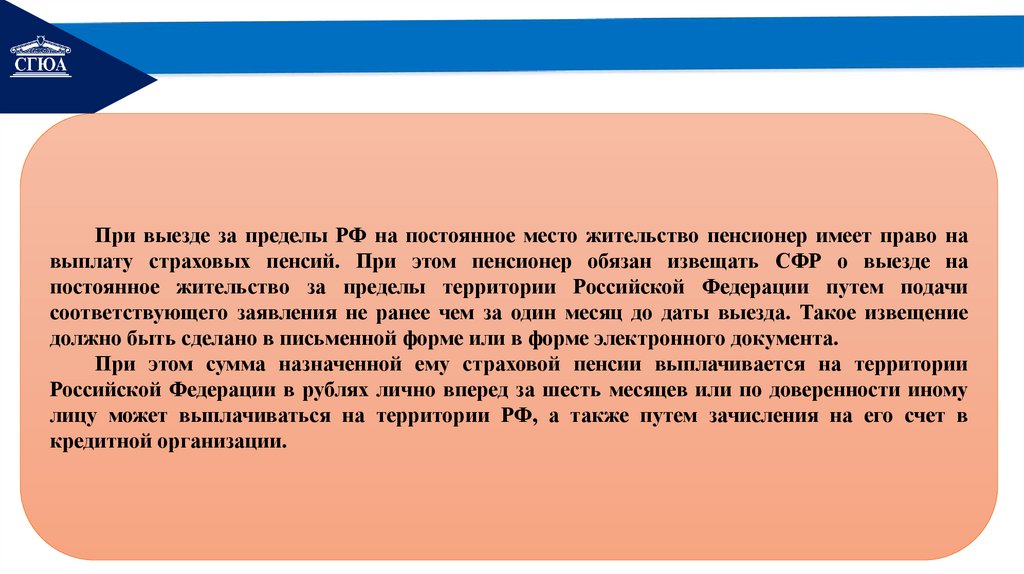 СГЮА

При выезде за пределы РФ на постоянное место жительство пенсионер имеет право на выплату страховых пенсий. При этом пенсионер обязан извещать СФР о выезде на постоянное жительство за пределы территории Российской Федерации путем подачи соответствующего заявления не ранее чем за один месяц до даты выезда. Такое извещение должно быть сделано в письменной форме или в форме электронного документа.

При этом сумма назначенной ему страховой пенсии выплачивается на территории Российской Федерации в рублях лично вперед за шесть месяцев или по доверенности иному лицу может выплачиваться на территории РФ, а также путем зачисления на его счет в кредитной организации.